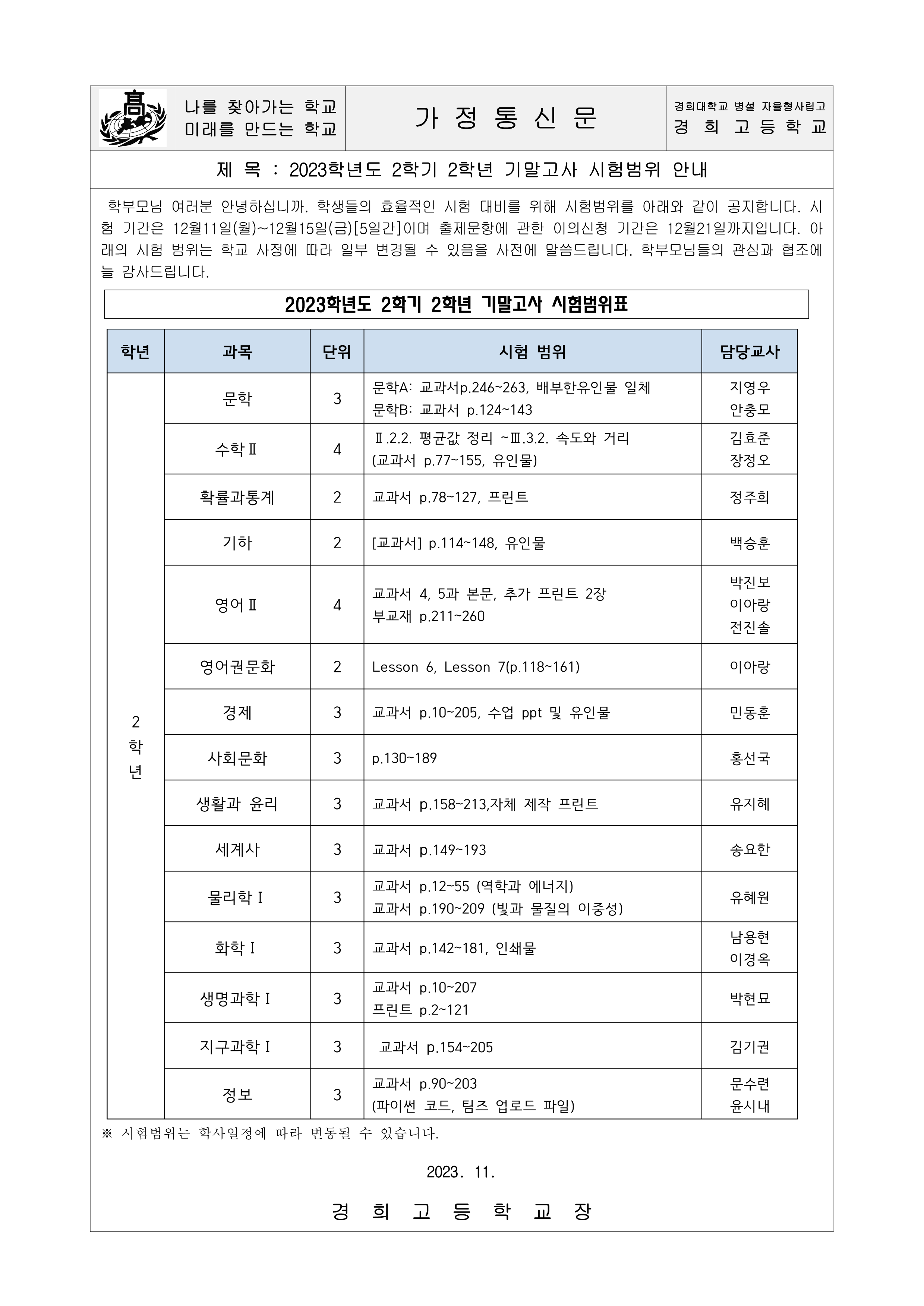 高

나를 찾아가는 학교
미래를 만드는 학교

가 정 통 신 문

경희대학교 병설 자율형사립고
경 희 고 등 학 교

제 목 : 2023학년도 2학기 2학년 기말고사 시험범위 안내

학부모님 여러분 안녕하십니까. 학생들의 효율적인 시험 대비를 위해 시험범위를 아래와 같이 공지합니다. 시험 기간은 12월11일(월)~12월15일(금)[5일간]이며 출제문항에 관한 이의신청 기간은 12월21일까지입니다. 아래의 시험 범위는 학교 사정에 따라 일부 변경될 수 있음을 사전에 말씀드립니다. 학부모님들의 관심과 협조에 늘 감사드립니다.

2023학년도 2학기 2학년 기말고사 시험범위표

| 학년 | 과목 | 단위 | 시험 범위 | 담당교사 |
|---|---|---|---|---|
| 2 학 년 | 문학 | 3 | 문학A: 교과서p.246~263, 배부한유인물 일체 문학B: 교과서 p.124~143 | 지영우 안충모 |
| | 수학Ⅱ | 4 | Ⅱ.2.2. 평균값 정리 ~Ⅲ.3.2. 속도와 거리 (교과서 p.77~155, 유인물) | 김효준 장정오 |
| | 확률과통계 | 2 | 교과서 p.78~127, 프린트 | 정주희 |
| | 기하 | 2 | [교과서] p.114~148, 유인물 | 백승훈 |
| | 영어Ⅱ | 4 | 교과서 4, 5과 본문, 추가 프린트 2장 부교재 p.211~260 | 박진보 이아랑 전진솔 |
| | 영어권문화 | 2 | Lesson 6, Lesson 7(p.118~161) | 이아랑 |
| | 경제 | 3 | 교과서 p.10~205, 수업 ppt 및 유인물 | 민동훈 |
| | 사회문화 | 3 | p.130~189 | 홍선국 |
| | 생활과 윤리 | 3 | 교과서 p.158~213,자체 제작 프린트 | 유지혜 |
| | 세계사 | 3 | 교과서 p.149~193 | 송요한 |
| | 물리학Ⅰ | 3 | 교과서 p.12~55 (역학과 에너지) 교과서 p.190~209 (빛과 물질의 이중성) | 유혜원 |
| | 화학Ⅰ | 3 | 교과서 p.142~181, 인쇄물 | 남용현 이경옥 |
| | 생명과학Ⅰ | 3 | 교과서 p.10~207 프린트 p.2~121 | 박현묘 |
| | 지구과학Ⅰ | 3 | 교과서 p.154~205 | 김기권 |
| | 정보 | 3 | 교과서 p.90~203 (파이썬 코드, 팀즈 업로드 파일) | 문수련 윤시내 |

※ 시험범위는 학사일정에 따라 변동될 수 있습니다.

2023. 11.

경 희 고 등 학 교 장